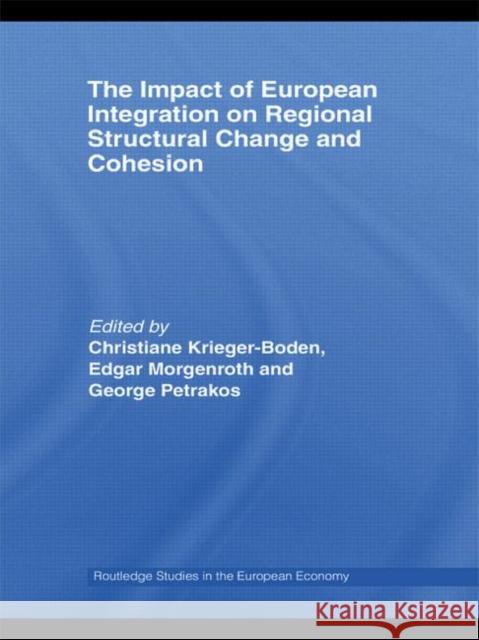 The Impact of European Integration on Regional Structural Change and Cohesion

Edited by
Christiane Krieger-Boden, Edgar Morgenroth and George Petrakos

Routledge Studies in the European Economy